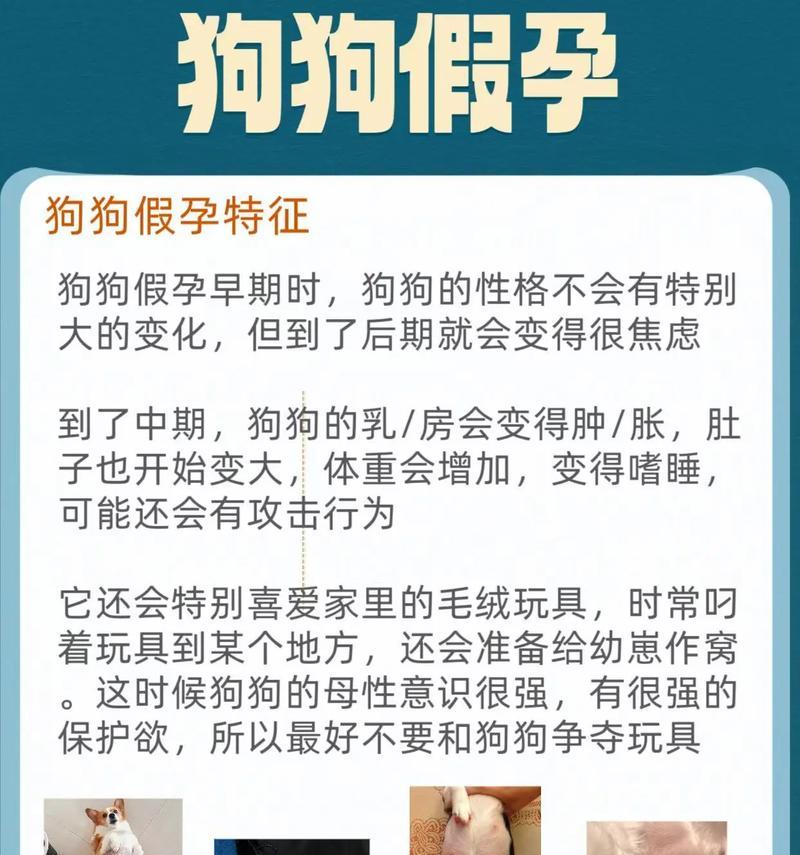 狗狗假孕

狗狗假孕特征

狗狗假孕早期时，狗狗的性格不会有特别大的变化，但到了后期就会变得很焦虑

到了中期，狗狗的乳/房会变得肿/胀，肚子也开始变大，体重会增加，变得嗜睡，可能还会有攻击行为

它还会特别喜爱家里的毛绒玩具，时常叼着玩具到某个地方，还会准备给幼崽作窝。这时候狗狗的母性意识很强，有很强的保护欲，所以最好不要和狗狗争夺玩具